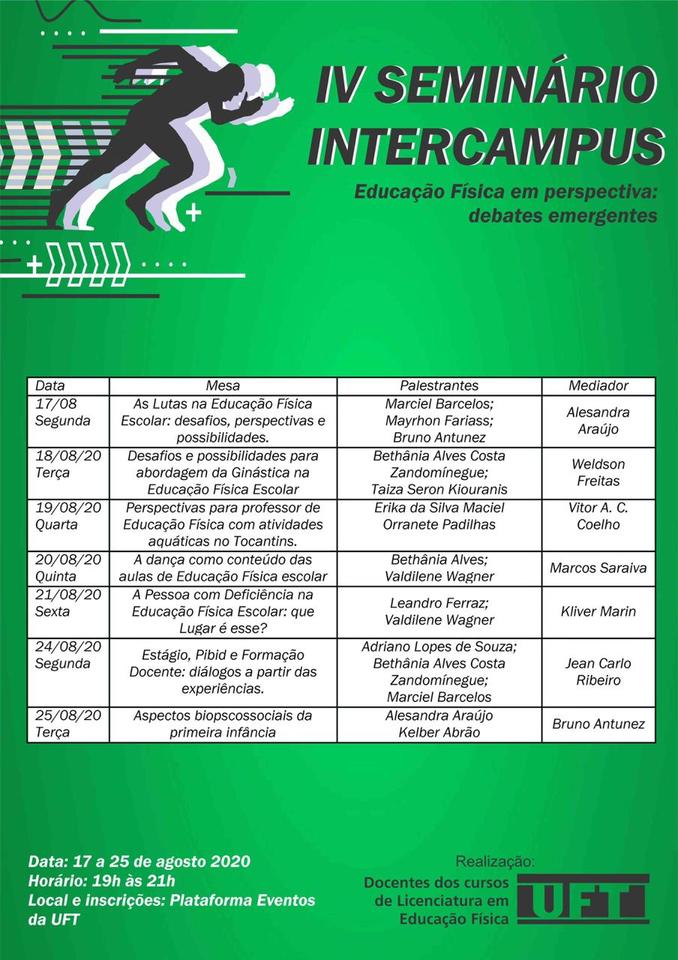 IV SEMINÁRIO INTERCAMPUS

Educação Física em perspectiva: debates emergentes

| Data | Mesa | Palestrantes | Mediador |
|---|---|---|---|
| 17/08 Segunda | As Lutas na Educação Física Escolar: desafios, perspectivas e possibilidades. | Marciel Barcelos; Mayrhon Fariass; Bruno Antunez | Alesandra Araújo |
| 18/08/20 Terça | Desafios e possibilidades para abordagem da Ginástica na Educação Física Escolar | Bethânia Alves Costa Zandomínegue; Taiza Seron Kiouranis | Weldson Freitas |
| 19/08/20 Quarta | Perspectivas para professor de Educação Física com atividades aquáticas no Tocantins. | Erika da Silva Maciel Orranete Padilhas | Vitor A. C. Coelho |
| 20/08/20 Quinta | A dança como conteúdo das aulas de Educação Física escolar | Bethânia Alves; Valdilene Wagner | Marcos Saraiva |
| 21/08/20 Sexta | A Pessoa com Deficiência na Educação Física Escolar: que Lugar é esse? | Leandro Ferraz; Valdilene Wagner | Kliver Marin |
| 24/08/20 Segunda | Estágio, Pibid e Formação Docente: diálogos a partir das experiências. | Adriano Lopes de Souza; Bethânia Alves Costa Zandomínegue; Marciel Barcelos | Jean Carlo Ribeiro |
| 25/08/20 Terça | Aspectos biopscossociais da primeira infância | Alesandra Araújo Kelber Abrão | Bruno Antunez |

Data: 17 a 25 de agosto 2020
Horário: 19h às 21h
Local e inscrições: Plataforma Eventos da UFT

Realização:
Docentes dos cursos de Licenciatura em Educação Física
UFT